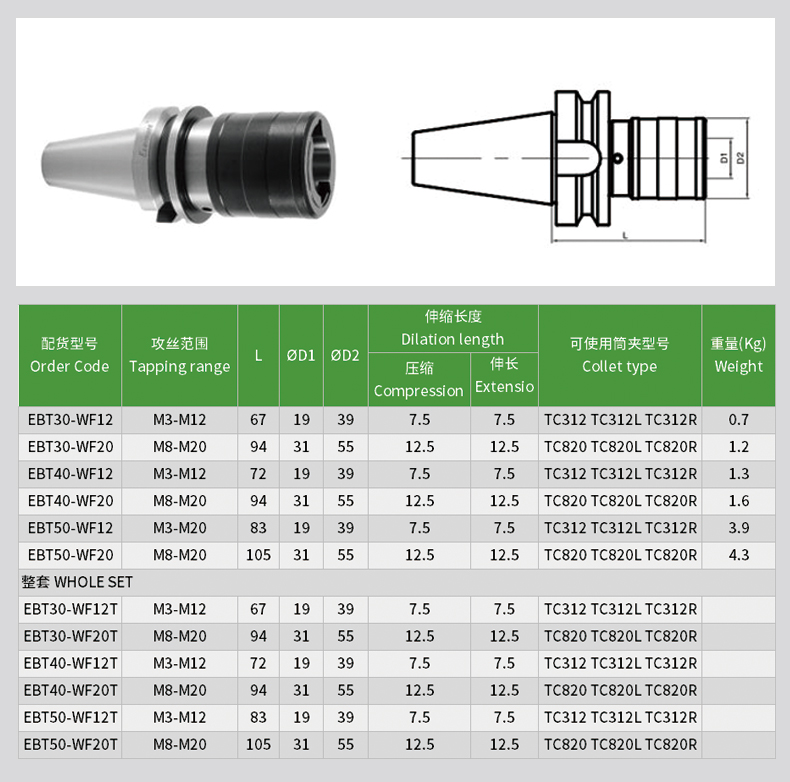 D1 D2

L

| 配货型号 Order Code | 攻丝范围 Tapping range | L | ØD1 | ØD2 | 伸缩长度 Dilation length 压缩 Compression | 伸缩长度 Dilation length 伸长 Extensio | 可使用筒夹型号 Collet type | 重量(Kg) Weight |
|---|---|---|---|---|---|---|---|---|
| EBT30-WF12 | M3-M12 | 67 | 19 | 39 | 7.5 | 7.5 | TC312 TC312L TC312R | 0.7 |
| EBT30-WF20 | M8-M20 | 94 | 31 | 55 | 12.5 | 12.5 | TC820 TC820L TC820R | 1.2 |
| EBT40-WF12 | M3-M12 | 72 | 19 | 39 | 7.5 | 7.5 | TC312 TC312L TC312R | 1.3 |
| EBT40-WF20 | M8-M20 | 94 | 31 | 55 | 12.5 | 12.5 | TC820 TC820L TC820R | 1.6 |
| EBT50-WF12 | M3-M20 | 83 | 19 | 39 | 7.5 | 7.5 | TC312 TC312L TC312R | 3.9 |
| EBT50-WF20 | M8-M20 | 105 | 31 | 55 | 12.5 | 12.5 | TC820 TC820L TC820R | 4.3 |
| 整套 WHOLE SET | | | | | | | | |
| EBT30-WF12T | M3-M12 | 67 | 19 | 39 | 7.5 | 7.5 | TC312 TC312L TC312R | |
| EBT30-WF20T | M8-M20 | 94 | 31 | 55 | 12.5 | 12.5 | TC820 TC820L TC820R | |
| EBT40-WF12T | M3-M12 | 72 | 19 | 39 | 7.5 | 7.5 | TC312 TC312L TC312R | |
| EBT40-WF20T | M8-M20 | 94 | 31 | 55 | 12.5 | 12.5 | TC820 TC820L TC820R | |
| EBT50-WF12T | M3-M12 | 83 | 19 | 39 | 7.5 | 7.5 | TC312 TC312L TC312R | |
| EBT50-WF20T | M8-M20 | 105 | 31 | 55 | 12.5 | 12.5 | TC820 TC820L TC820R | |